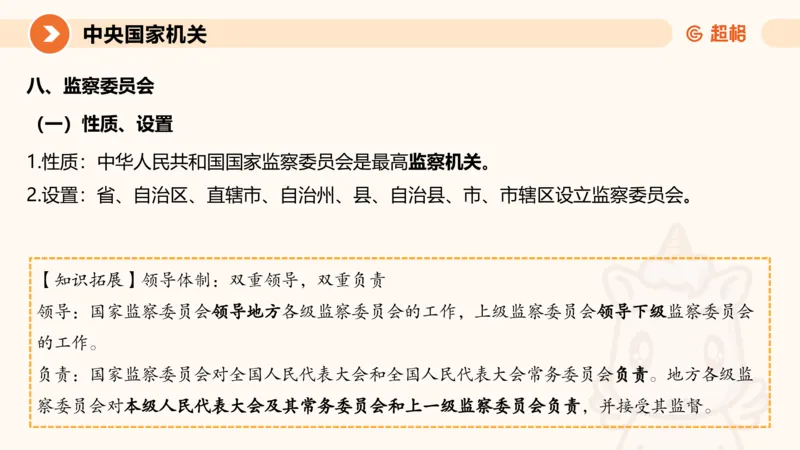 中央国家机关

超格

八、监察委员会

（一）性质、设置

1.性质：中华人民共和国国家监察委员会是最高监察机关。

2.设置：省、自治区、直辖市、自治州、县、自治县、市、市辖区设立监察委员会。

【知识拓展】领导体制：双重领导，双重负责

领导：国家监察委员会领导地方各级监察委员会的工作，上级监察委员会领导下级监察委员会的工作。

负责：国家监察委员会对全国人民代表大会和全国人民代表大会常务委员会负责。地方各级监察委员会对本级人民代表大会及其常务委员会和上一级监察委员会负责，并接受其监督。